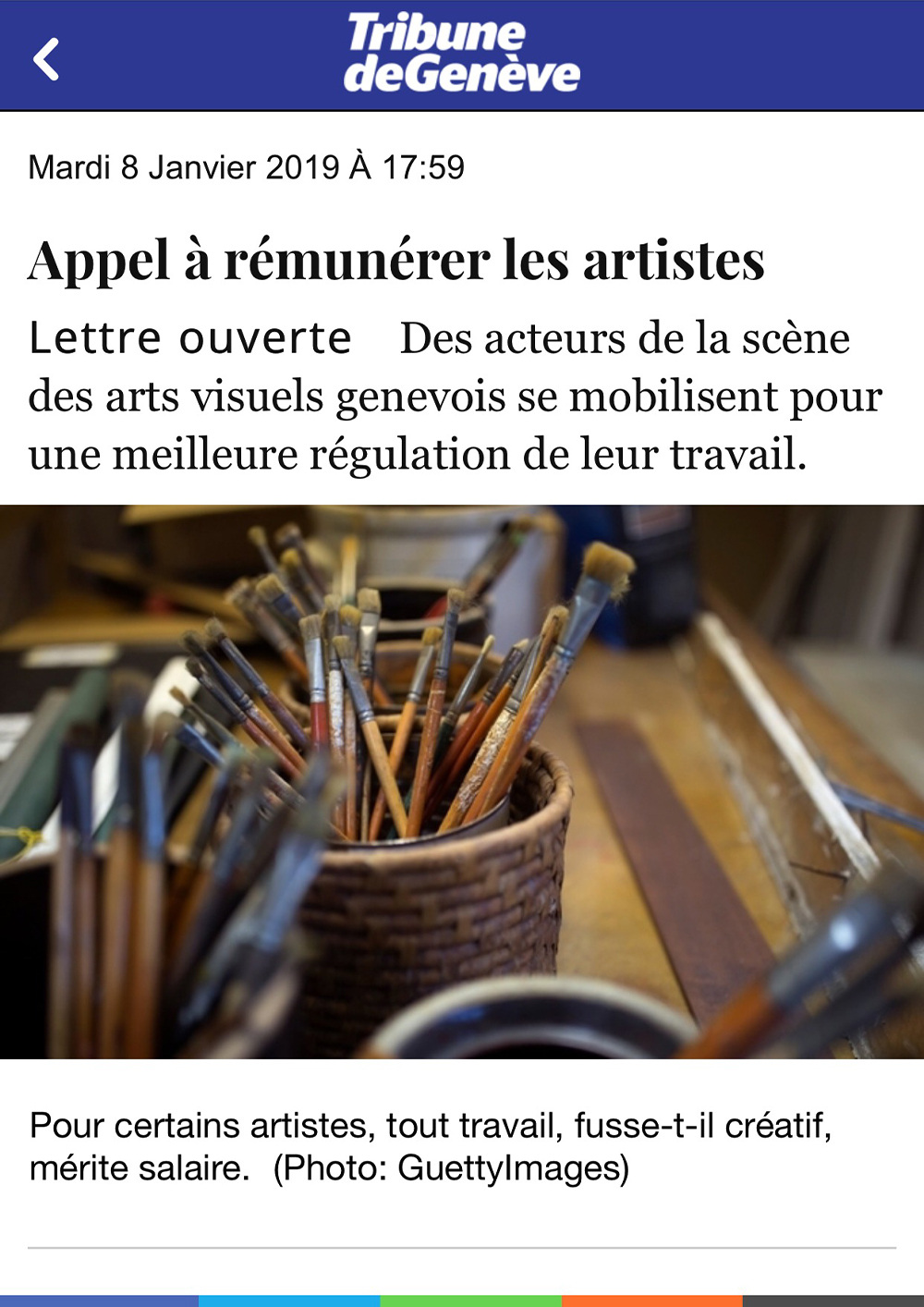 Tribune deGenève

Mardi 8 Janvier 2019 À 17:59

Appel à rémunérer les artistes

Lettre ouverte Des acteurs de la scène des arts visuels genevois se mobilisent pour une meilleure régulation de leur travail.

Pour certains artistes, tout travail, fusse-t-il créatif, mérite salaire. (Photo: GuettyImages)